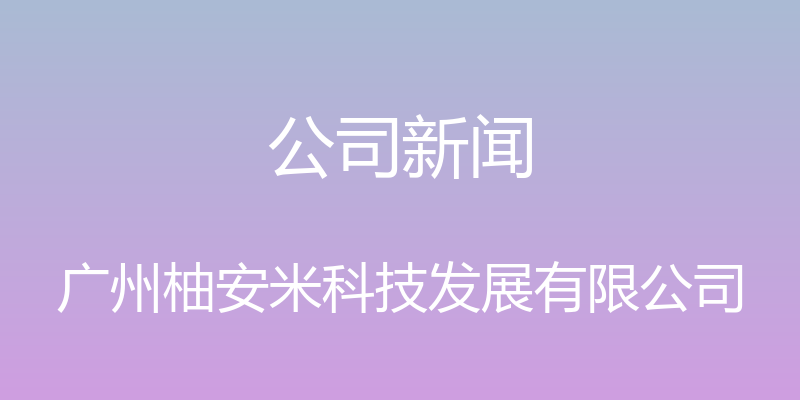 公司新闻

广州柚安米科技发展有限公司